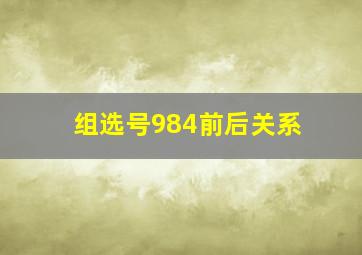 组选号984前后关系